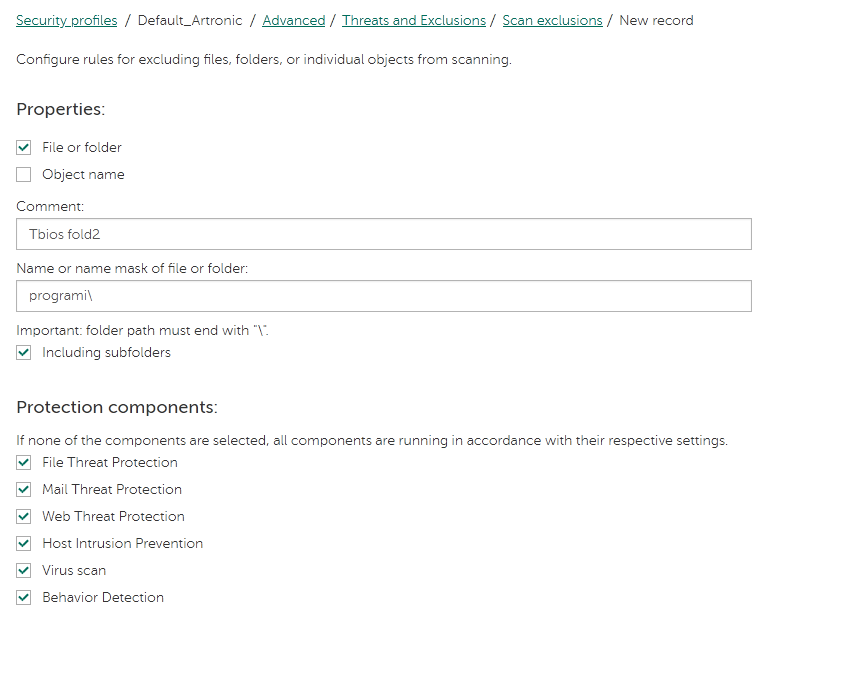 Security profiles / Default_Artronic / Advanced / Threats and Exclusions / Scan exclusions / New record

Configure rules for excluding files, folders, or individual objects from scanning.

Properties:

File or folder

Object name

Comment:

Tbios fold2

Name or name mask of file or folder:

programi\

Important: folder path must end with "\".

Including subfolders

Protection components:

If none of the components are selected, all components are running in accordance with their respective settings.

File Threat Protection

Mail Threat Protection

Web Threat Protection

Host Intrusion Prevention

Virus scan

Behavior Detection